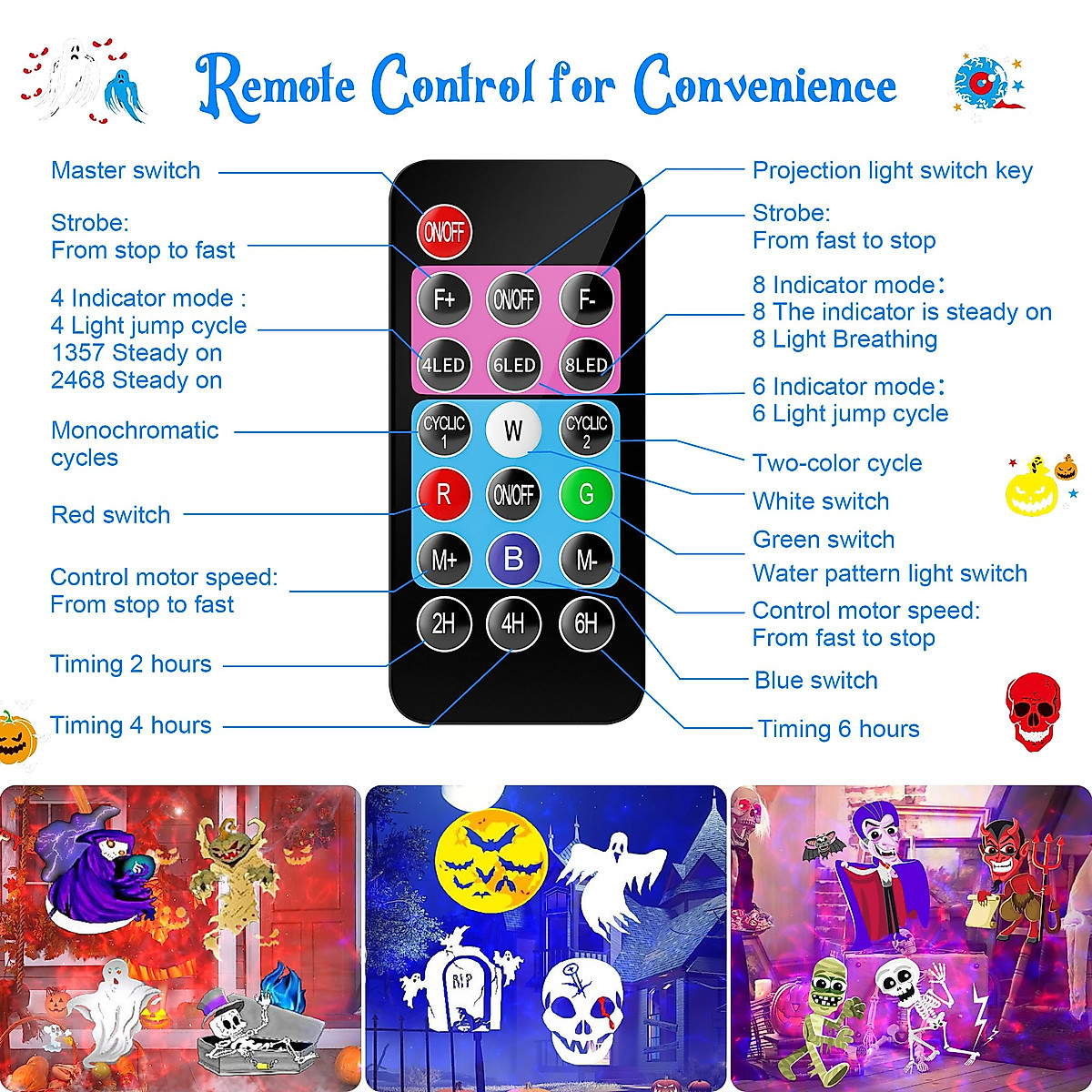 Remote Control for Convenience

Master switch

Strobe:
From stop to fast

4 Indicator mode :
4 Light jump cycle
1357 Steady on
2468 Steady on

Monochromatic cycles

Red switch

Control motor speed:
From stop to fast

Timing 2 hours

Timing 4 hours

ON/OFF
F+
ON/OFF
F-
4LED
6LED
8LED
CYCLIC 1
W
CYCLIC 2
R
ON/OFF
G
M+
B
M-
2H
4H
6H

Projection light switch key

Strobe:
From fast to stop

8 Indicator mode:
8 The indicator is steady on
8 Light Breathing

6 Indicator mode:
6 Light jump cycle

Two-color cycle

White switch

Green switch

Water pattern light switch

Control motor speed:
From fast to stop

Blue switch

Timing 6 hours

RIP